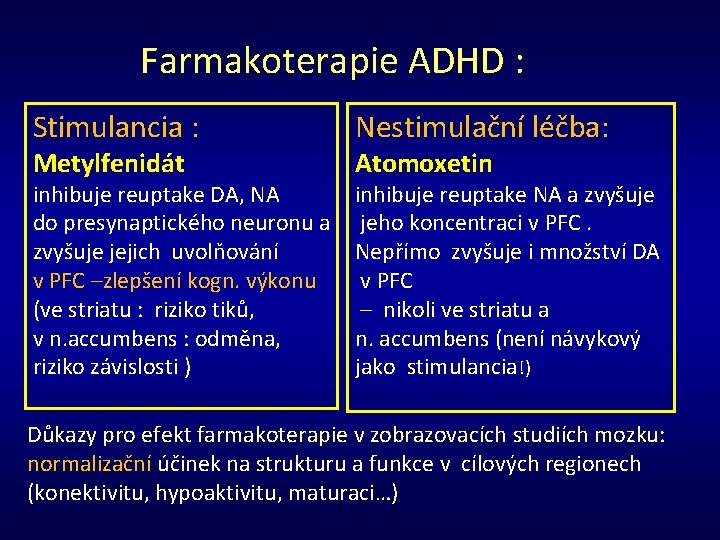 Farmakoterapie ADHD :

Stimulancia :
Metylfenidát
inhibuje reuptake DA, NA do presynaptického neuronu a zvyšuje jejich uvolňování v PFC –zlepšení kogn. výkonu (ve striatu : riziko tiků, v n.accumbens : odměna, riziko závislosti )

Nestimulační léčba:
Atomoxetin
inhibuje reuptake NA a zvyšuje jeho koncentraci v PFC . Nepřímo zvyšuje i množství DA v PFC – nikoli ve striatu a n. accumbens (není návykový jako stimulancia!)

Důkazy pro efekt farmakoterapie v zobrazovacích studiích mozku: normalizační účinek na strukturu a funkce v cílových regionech (konektivitu, hypoaktivitu, maturaci…)